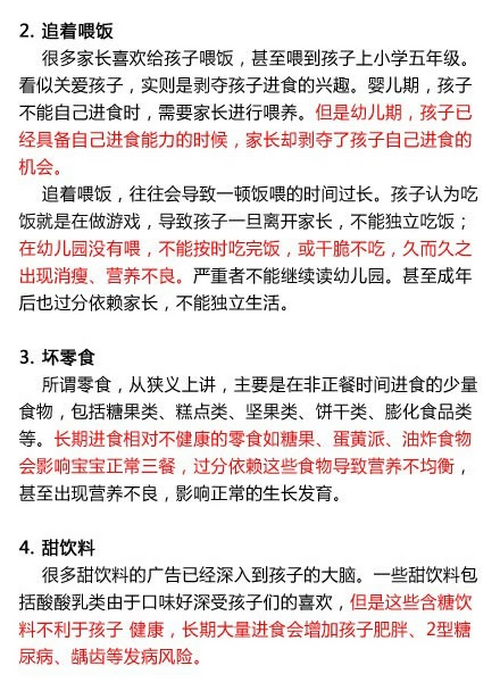 2. 追着喂饭

很多家长喜欢给孩子喂饭，甚至喂到孩子上小学五年级。看似关爱孩子，实则是剥夺孩子进食的兴趣。婴儿期，孩子不能自己进食时，需要家长进行喂养。但是幼儿期，孩子已经具备自己进食能力的时候，家长却剥夺了孩子自己进食的机会。

追着喂饭，往往会导致一顿饭喂的时间过长。孩子认为吃饭就是在做游戏，导致孩子一旦离开家长，不能独立吃饭；在幼儿园没有喂，不能按时吃完饭，或干脆不吃，久而久之出现消瘦、营养不良。严重者不能继续读幼儿园。甚至成年后也过分依赖家长，不能独立生活。

3. 坏零食

所谓零食，从狭义上讲，主要是在非正餐时间进食的少量食物，包括糖果类、糕点类、坚果类、饼干类、膨化食品类等。长期进食相对不健康的零食如糖果、蛋黄派、油炸食物会影响宝宝正常三餐，过分依赖这些食物导致营养不均衡，甚至出现营养不良，影响正常的生长发育。

4. 甜饮料

很多甜饮料的广告已经深入到孩子的大脑。一些甜饮料包括酸酸乳类由于口味好深受孩子们的喜欢，但是这些含糖饮料不利于孩子 健康，长期大量进食会增加孩子肥胖、2型糖尿病、龋齿等发病风险。